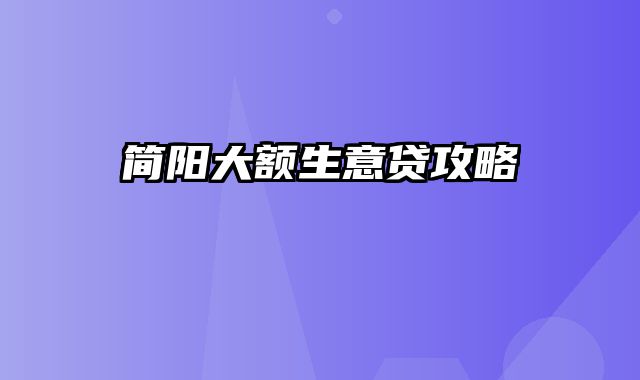 简阳大额生意贷攻略